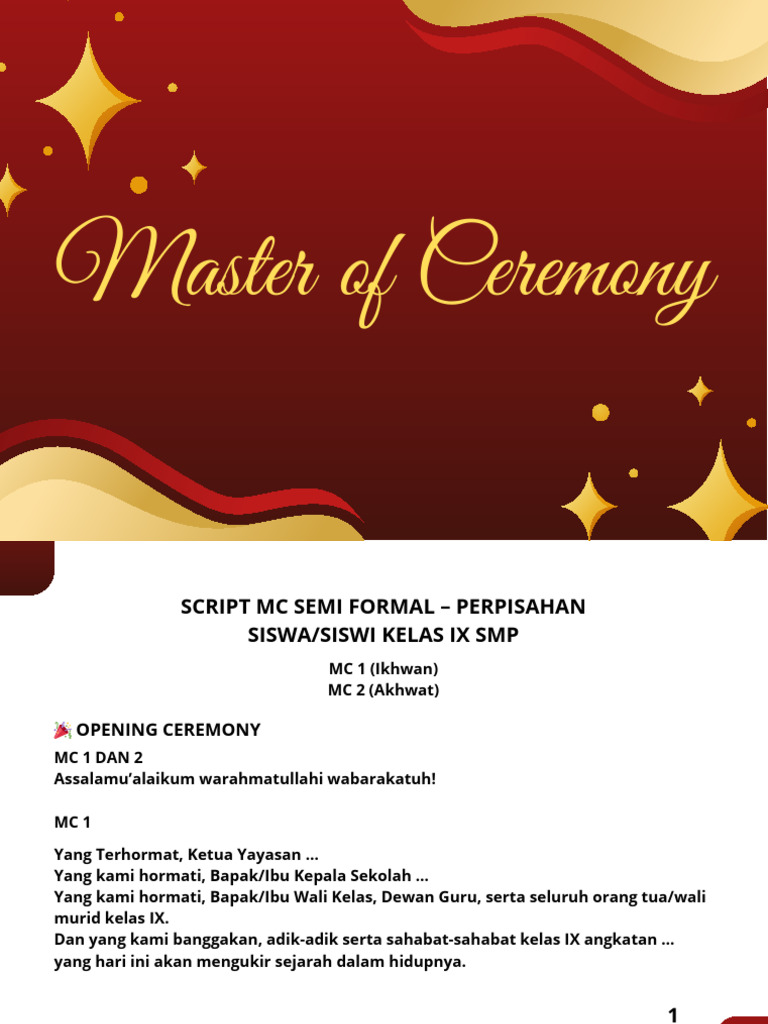 Master of Ceremony

SCRIPT MC SEMI FORMAL – PERPISAHAN SISWA/SISWI KELAS IX SMP

MC 1 (Ikhwan)
MC 2 (Akhwat)

🎉 OPENING CEREMONY

MC 1 DAN 2
Assalamu'alaikum warahmatullahi wabarakatuh!

MC 1

Yang Terhormat, Ketua Yayasan ...
Yang kami hormati, Bapak/Ibu Kepala Sekolah ...
Yang kami hormati, Bapak/Ibu Wali Kelas, Dewan Guru, serta seluruh orang tua/wali murid kelas IX.
Dan yang kami banggakan, adik-adik serta sahabat-sahabat kelas IX angkatan ... yang hari ini akan mengukir sejarah dalam hidupnya.

1